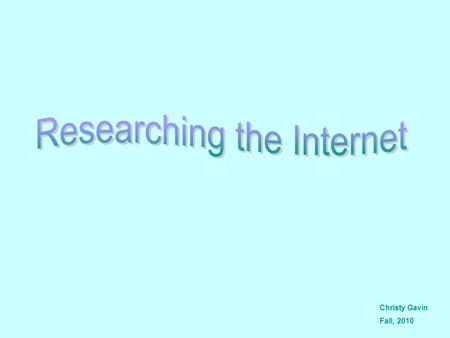 Researching the Internet

Christy Gavin
Fall, 2010